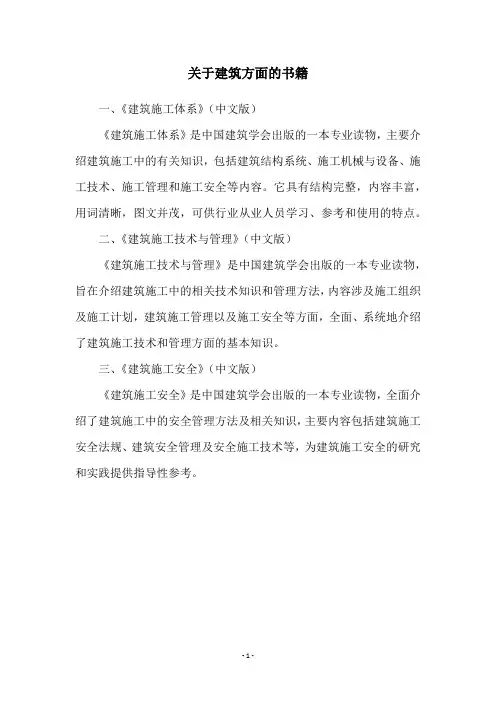 关于建筑方面的书籍

一、《建筑施工体系》（中文版）

《建筑施工体系》是中国建筑学会出版的一本专业读物，主要介绍建筑施工中的有关知识，包括建筑结构系统、施工机械与设备、施工技术、施工管理和施工安全等内容。它具有结构完整，内容丰富，用词清晰，图文并茂，可供行业从业人员学习、参考和使用的特点。

二、《建筑施工技术与管理》（中文版）

《建筑施工技术与管理》是中国建筑学会出版的一本专业读物，旨在介绍建筑施工中的相关技术知识和管理方法，内容涉及施工组织及施工计划，建筑施工管理以及施工安全等方面，全面、系统地介绍了建筑施工技术和管理方面的基本知识。

三、《建筑施工安全》（中文版）

《建筑施工安全》是中国建筑学会出版的一本专业读物，全面介绍了建筑施工中的安全管理方法及相关知识，主要内容包括建筑施工安全法规、建筑安全管理及安全施工技术等，为建筑施工安全的研究和实践提供指导性参考。

- 1 -